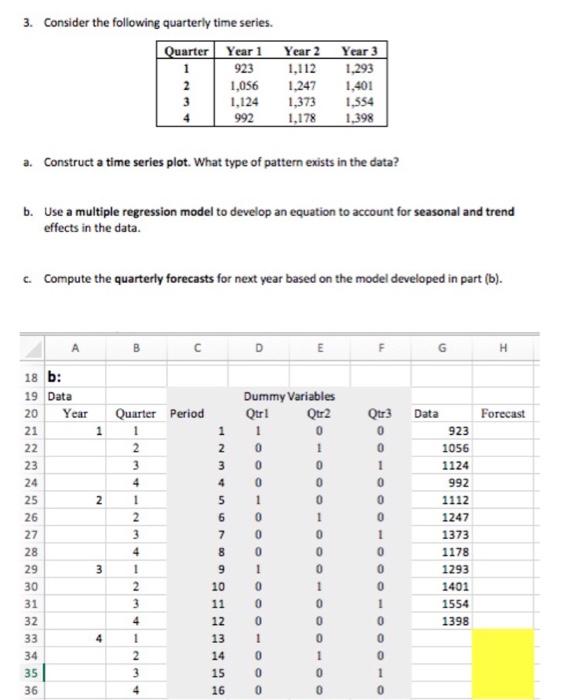 3. Consider the following quarterly time series.

| Quarter | Year 1 | Year 2 | Year 3 |
|---|---|---|---|
| 1 | 923 | 1,112 | 1,293 |
| 2 | 1,056 | 1,247 | 1,401 |
| 3 | 1,124 | 1,373 | 1,554 |
| 4 | 992 | 1,178 | 1,398 |

a. Construct a time series plot. What type of pattern exists in the data?

b. Use a multiple regression model to develop an equation to account for seasonal and trend effects in the data.

c. Compute the quarterly forecasts for next year based on the model developed in part (b).

| | A | B | C | D | E | F | G | H |
|---|---|---|---|---|---|---|---|---|
| 18 | b: | | | | | | | |
| 19 | Data | | | Dummy Variables | | | | |
| 20 | Year | Quarter | Period | Qtr1 | Qtr2 | Qtr3 | Data | Forecast |
| 21 | 1 | 1 | 1 | 1 | 0 | 0 | 923 | |
| 22 | | 2 | 2 | 0 | 1 | 0 | 1056 | |
| 23 | | 3 | 3 | 0 | 0 | 1 | 1124 | |
| 24 | | 4 | 4 | 0 | 0 | 0 | 992 | |
| 25 | 2 | 1 | 5 | 1 | 0 | 0 | 1112 | |
| 26 | | 2 | 6 | 0 | 1 | 0 | 1247 | |
| 27 | | 3 | 7 | 0 | 0 | 1 | 1373 | |
| 28 | | 4 | 8 | 0 | 0 | 0 | 1178 | |
| 29 | 3 | 1 | 9 | 1 | 0 | 0 | 1293 | |
| 30 | | 2 | 10 | 0 | 1 | 0 | 1401 | |
| 31 | | 3 | 11 | 0 | 0 | 1 | 1554 | |
| 32 | | 4 | 12 | 0 | 0 | 0 | 1398 | |
| 33 | 4 | 1 | 13 | 1 | 0 | 0 | | |
| 34 | | 2 | 14 | 0 | 1 | 0 | | |
| 35 | | 3 | 15 | 0 | 0 | 1 | | |
| 36 | | 4 | 16 | 0 | 0 | 0 | | |